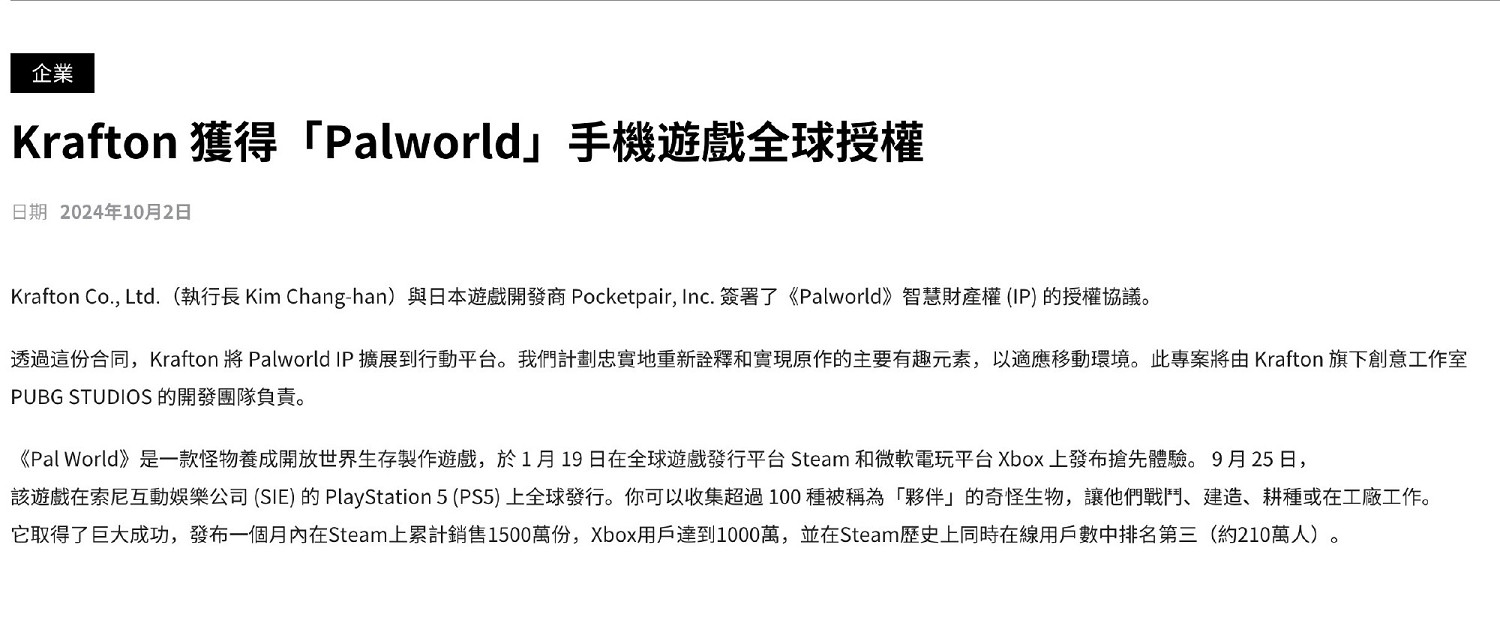 企業

Krafton 獲得「Palworld」手機遊戲全球授權

日期 2024年10月2日

Krafton Co., Ltd.（執行長 Kim Chang-han）與日本遊戲開發商 Pocketpair, Inc. 簽署了《Palworld》智慧財產權 (IP) 的授權協議。

透過這份合同，Krafton 將 Palworld IP 擴展到行動平台。我們計劃忠實地重新詮釋和實現原作的主要有趣元素，以適應移動環境。此專案將由 Krafton 旗下創意工作室 PUBG STUDIOS 的開發團隊負責。

《Pal World》是一款怪物養成開放世界生存製作遊戲，於 1 月 19 日在全球遊戲發行平台 Steam 和微軟電玩平台 Xbox 上發布搶先體驗。 9 月 25 日，該遊戲在索尼互動娛樂公司 (SIE) 的 PlayStation 5 (PS5) 上全球發行。你可以收集超過 100 種被稱為「夥伴」的奇怪生物，讓他們戰鬥、建造、耕種或在工廠工作。它取得了巨大成功，發布一個月內在Steam上累計銷售1500萬份，Xbox用戶達到1000萬，並在Steam歷史上同時在線用戶數中排名第三（約210萬人）。